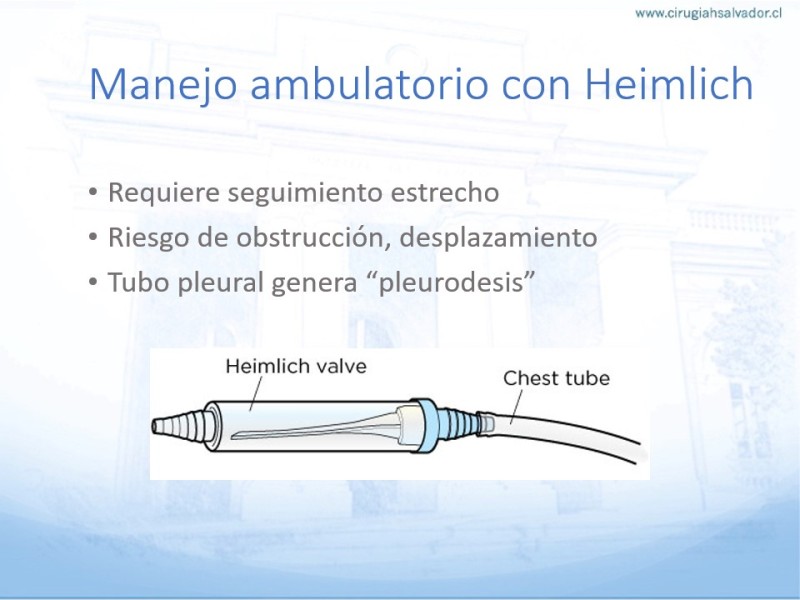 www.cirugiahsalvador.cl

Manejo ambulatorio con Heimlich

• Requiere seguimiento estrecho
• Riesgo de obstrucción, desplazamiento
• Tubo pleural genera “pleurodesis”

Heimlich valve
Chest tube